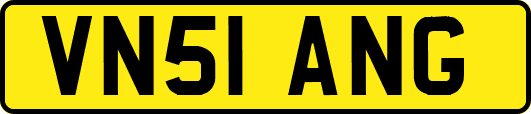 VN51 ANG